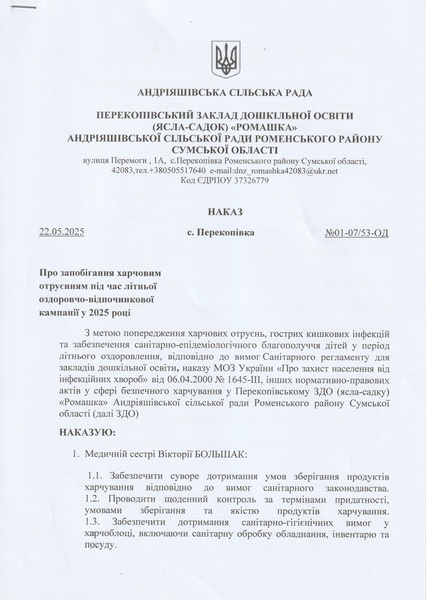 АНДРІЯШІВСЬКА СІЛЬСЬКА РАДА

ПЕРЕКОПІВСЬКИЙ ЗАКЛАД ДОШКІЛЬНОЇ ОСВІТИ (ЯСЛА-САДОК) «РОМАШКА» АНДРІЯШІВСЬКОЇ СІЛЬСЬКОЇ РАДИ РОМЕНСЬКОГО РАЙОНУ СУМСЬКОЇ ОБЛАСТІ
вулиця Перемоги , 1А, с.Перекопівка Роменського району Сумської області, 42083,тел.+380505517640 e-mail:dnz_romashka42083@ukr.net
Код ЄДРПОУ 37326779

НАКАЗ

22.05.2025 с. Перекопівка №01-07/53-ОД

Про запобігання харчовим отруєнням під час літньої оздоровчо-відпочинкової кампанії у 2025 році

З метою попередження харчових отруєнь, гострих кишкових інфекцій та забезпечення санітарно-епідеміологічного благополуччя дітей у період літнього оздоровлення, відповідно до вимог Санітарного регламенту для закладів дошкільної освіти, наказу МОЗ України «Про захист населення від інфекційних хвороб» від 06.04.2000 № 1645-III, інших нормативно-правових актів у сфері безпечного харчування у Перекопівському ЗДО (ясла-садку) «Ромашка» Андріяшівської сільської ради Роменського району Сумської області (далі ЗДО)

НАКАЗУЮ:

1. Медичній сестрі Вікторії БОЛЬШАК:

1.1. Забезпечити суворе дотримання умов зберігання продуктів харчування відповідно до вимог санітарного законодавства.
1.2. Проводити щоденний контроль за термінами придатності, умовами зберігання та якістю продуктів харчування.
1.3. Забезпечити дотримання санітарно-гігієнічних вимог у харчоблоці, включаючи санітарну обробку обладнання, інвентарю та посуду.